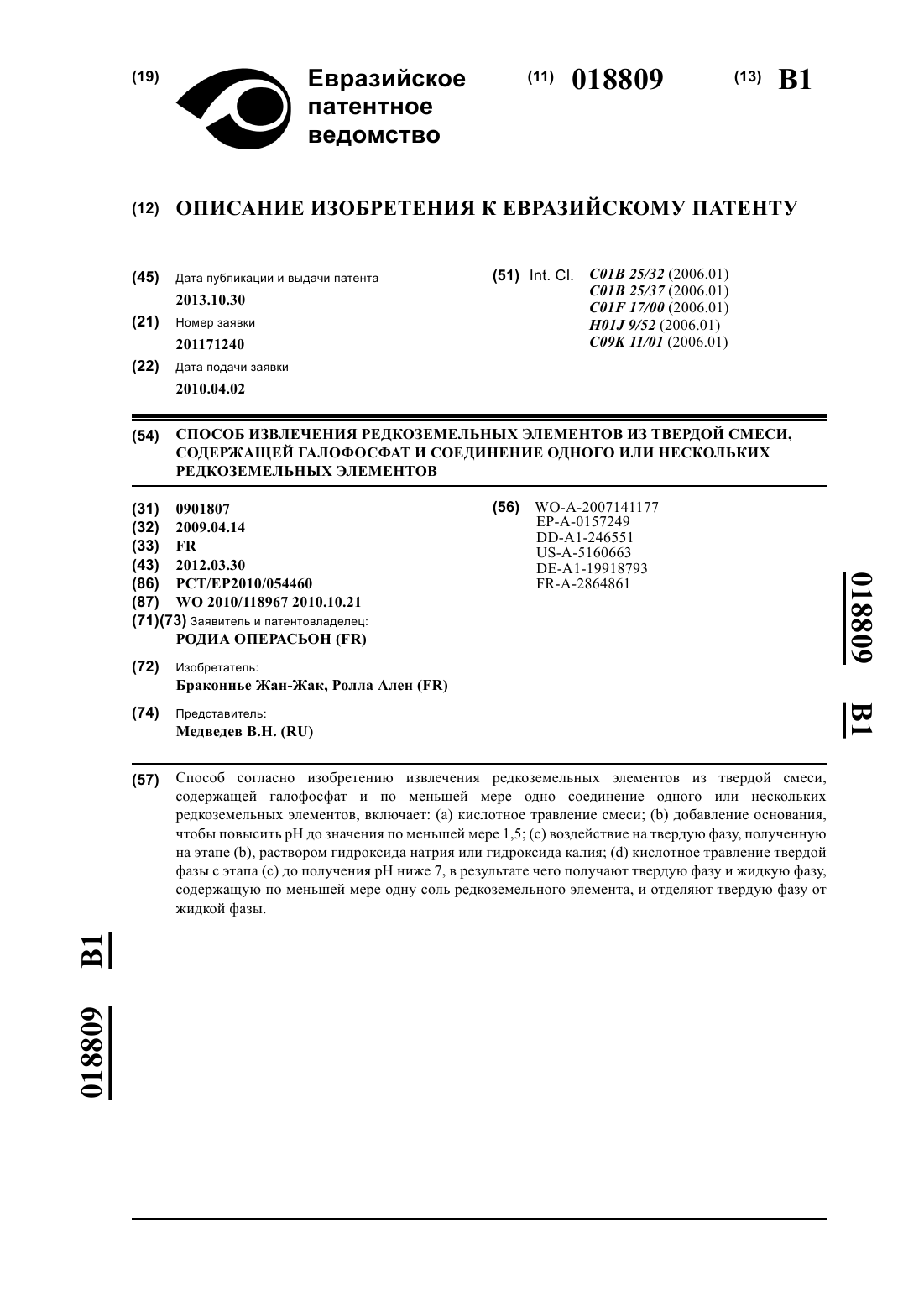 (19) Евразийское патентное ведомство

(11) 018809

(13) B1

(12) ОПИСАНИЕ ИЗОБРЕТЕНИЯ К ЕВРАЗИЙСКОМУ ПАТЕНТУ

(45) Дата публикации и выдачи патента
2013.10.30

(21) Номер заявки
201171240

(22) Дата подачи заявки
2010.04.02

(51) Int. Cl. C01B 25/32 (2006.01)
C01B 25/37 (2006.01)
C01F 17/00 (2006.01)
H01J 9/52 (2006.01)
C09K 11/01 (2006.01)

(54) СПОСОБ ИЗВЛЕЧЕНИЯ РЕДКОЗЕМЕЛЬНЫХ ЭЛЕМЕНТОВ ИЗ ТВЕРДОЙ СМЕСИ, СОДЕРЖАЩЕЙ ГАЛОФОСФАТ И СОЕДИНЕНИЕ ОДНОГО ИЛИ НЕСКОЛЬКИХ РЕДКОЗЕМЕЛЬНЫХ ЭЛЕМЕНТОВ

(31) 0901807
(32) 2009.04.14
(33) FR
(43) 2012.03.30
(86) PCT/EP2010/054460
(87) WO 2010/118967 2010.10.21
(71)(73) Заявитель и патентовладелец:
РОДИА ОПЕРАСЬОН (FR)

(72) Изобретатель:
Браконнье Жан-Жак, Ролла Ален (FR)

(74) Представитель:
Медведев В.Н. (RU)

(56) WO-A-2007141177
EP-A-0157249
DD-A1-246551
US-A-5160663
DE-A1-19918793
FR-A-2864861

018809 B1

(57) Способ согласно изобретению извлечения редкоземельных элементов из твердой смеси, содержащей галофосфат и по меньшей мере одно соединение одного или нескольких редкоземельных элементов, включает: (a) кислотное травление смеси; (b) добавление основания, чтобы повысить pH до значения по меньшей мере 1,5; (c) воздействие на твердую фазу, полученную на этапе (b), раствором гидроксида натрия или гидроксида калия; (d) кислотное травление твердой фазы с этапа (c) до получения pH ниже 7, в результате чего получают твердую фазу и жидкую фазу, содержащую по меньшей мере одну соль редкоземельного элемента, и отделяют твердую фазу от жидкой фазы.

018809 B1